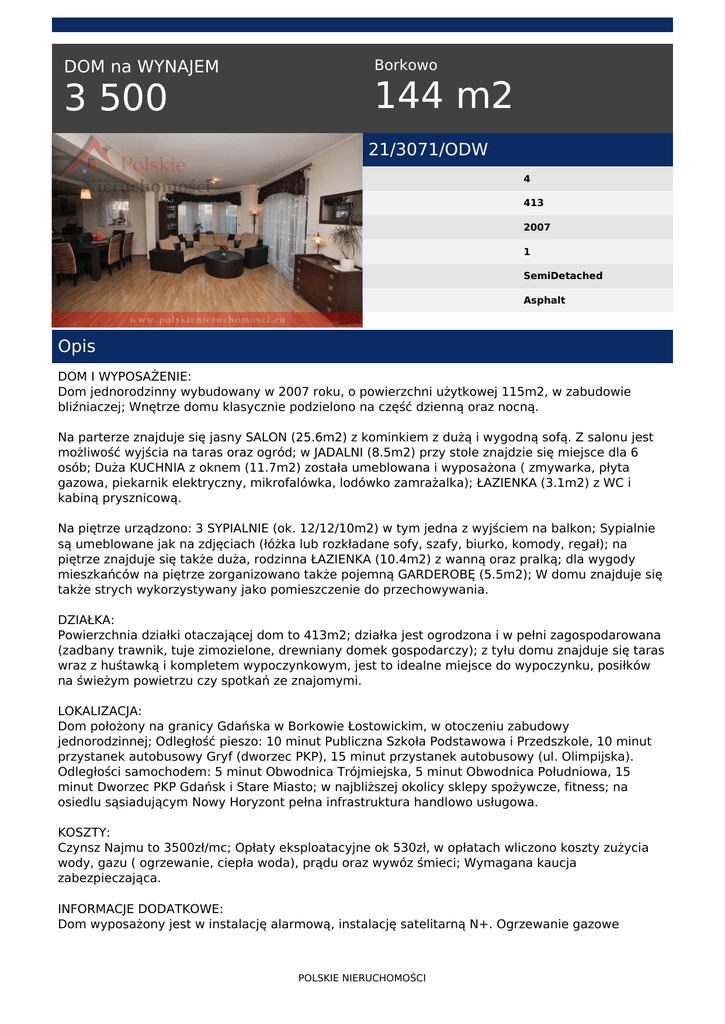 DOM na WYNAJEM
3 500

Borkowo
144 m2

Polskie Nieruchomości
www.polskienieruchomosci.eu

21/3071/ODW

4
413
2007
1
SemiDetached
Asphalt

Opis

DOM I WYPOSAŻENIE:
Dom jednorodzinny wybudowany w 2007 roku, o powierzchni użytkowej 115m2, w zabudowie bliźniaczej; Wnętrze domu klasycznie podzielono na część dzienną oraz nocną.

Na parterze znajduje się jasny SALON (25.6m2) z kominkiem z dużą i wygodną sofą. Z salonu jest możliwość wyjścia na taras oraz ogród; w JADALNI (8.5m2) przy stole znajdzie się miejsce dla 6 osób; Duża KUCHNIA z oknem (11.7m2) została umeblowana i wyposażona ( zmywarka, płyta gazowa, piekarnik elektryczny, mikrofalówka, lodówko zamrażalka); ŁAZIENKA (3.1m2) z WC i kabiną prysznicową.

Na piętrze urządzono: 3 SYPIALNIE (ok. 12/12/10m2) w tym jedna z wyjściem na balkon; Sypialnie są umeblowane jak na zdjęciach (łóżka lub rozkładane sofy, szafy, biurko, komody, regał); na piętrze znajduje się także duża, rodzinna ŁAZIENKA (10.4m2) z wanną oraz pralką; dla wygody mieszkańców na piętrze zorganizowano także pojemną GARDEROBĘ (5.5m2); W domu znajduje się także strych wykorzystywany jako pomieszczenie do przechowywania.

DZIAŁKA:
Powierzchnia działki otaczającej dom to 413m2; działka jest ogrodzona i w pełni zagospodarowana (zadbany trawnik, tuje zimozielone, drewniany domek gospodarczy); z tyłu domu znajduje się taras wraz z huśtawką i kompletem wypoczynkowym, jest to idealne miejsce do wypoczynku, posiłków na świeżym powietrzu czy spotkań ze znajomymi.

LOKALIZACJA:
Dom położony na granicy Gdańska w Borkowie Łostowickim, w otoczeniu zabudowy jednorodzinnej; Odległość pieszo: 10 minut Publiczna Szkoła Podstawowa i Przedszkole, 10 minut przystanek autobusowy Gryf (dworzec PKP), 15 minut przystanek autobusowy (ul. Olimpijska). Odległości samochodem: 5 minut Obwodnica Trójmiejska, 5 minut Obwodnica Południowa, 15 minut Dworzec PKP Gdańsk i Stare Miasto; w najbliższej okolicy sklepy spożywcze, fitness; na osiedlu sąsiadującym Nowy Horyzont pełna infrastruktura handlowo usługowa.

KOSZTY:
Czynsz Najmu to 3500zł/mc; Opłaty eksploatacyjne ok 530zł, w opłatach wliczono koszty zużycia wody, gazu ( ogrzewanie, ciepła woda), prądu oraz wywóz śmieci; Wymagana kaucja zabezpieczająca.

INFORMACJE DODATKOWE:
Dom wyposażony jest w instalację alarmową, instalację satelitarną N+. Ogrzewanie gazowe

POLSKIE NIERUCHOMOŚCI